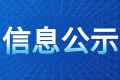 信息公示